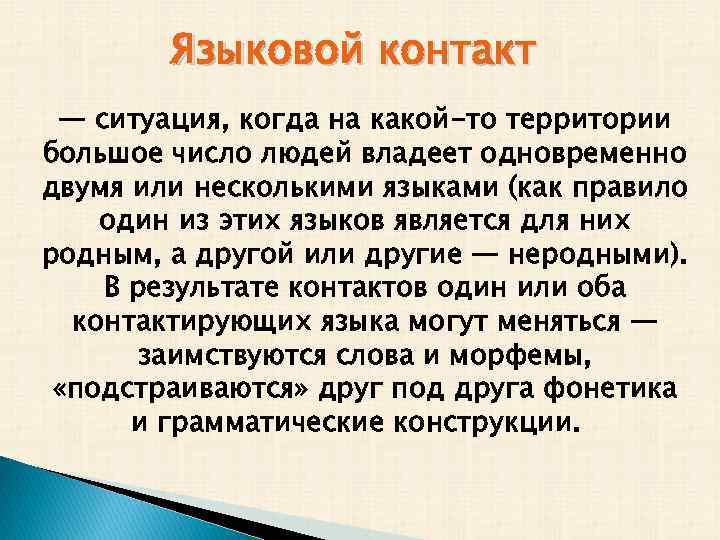 Языковой контакт

— ситуация, когда на какой-то территории большое число людей владеет одновременно двумя или несколькими языками (как правило один из этих языков является для них родным, а другой или другие — неродными). В результате контактов один или оба контактирующих языка могут меняться — заимствуются слова и морфемы, «подстраиваются» друг под друга фонетика и грамматические конструкции.